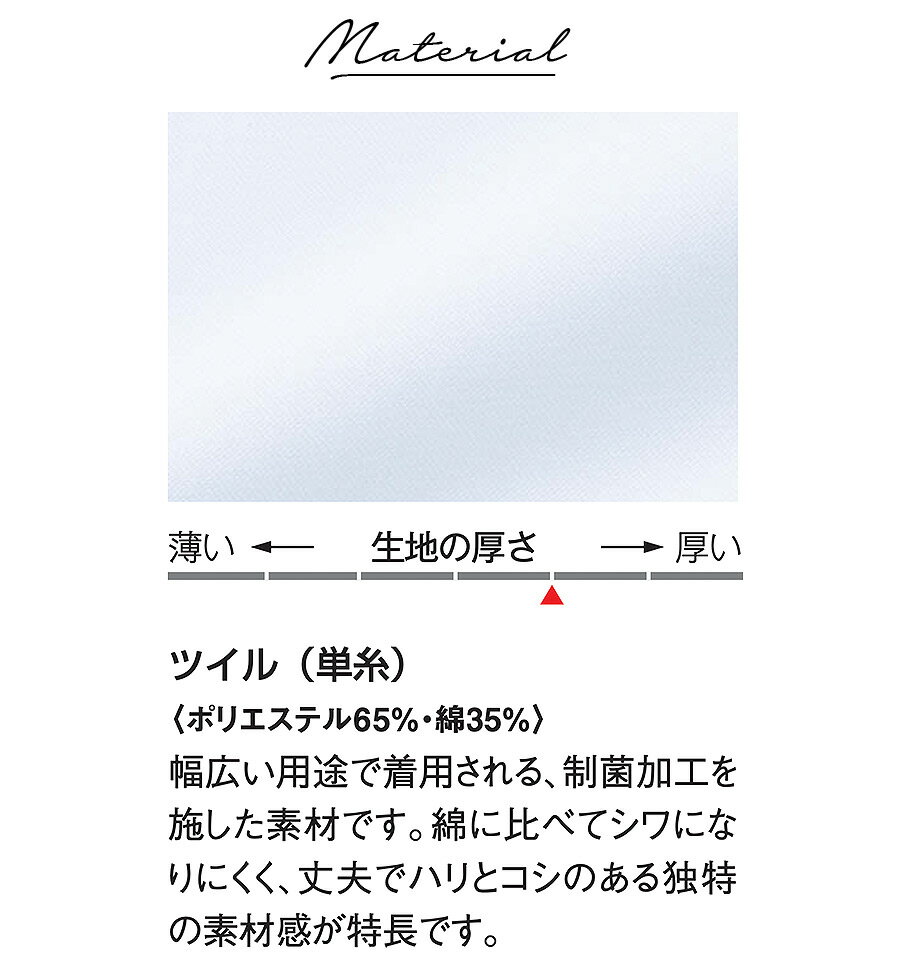 Material

薄い ← 生地の厚さ → 厚い

ツイル（単糸）
〈ポリエステル65%・綿35%〉
幅広い用途で着用される、制菌加工を施した素材です。綿に比べてシワになりにくく、丈夫でハリとコシのある独特の素材感が特長です。